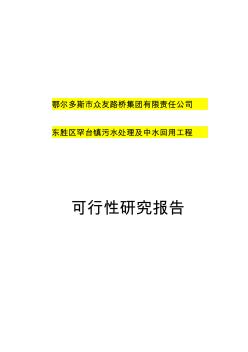 鄂尔多斯市众友路桥集团有限责任公司

东胜区罕台镇污水处理及中水回用工程

可行性研究报告